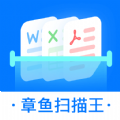 W X

· 章鱼扫描王 ·